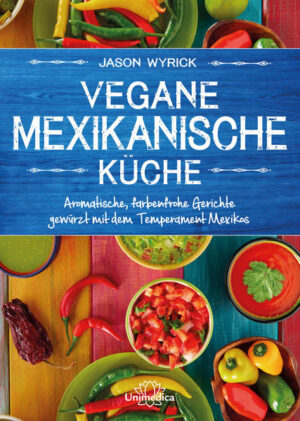 JASON WYRICK

VEGANE MEXIKANISCHE KÜCHE

Aromatische, farbenfrohe Gerichte gewürzt mit dem Temperament Mexikos

Unimedica